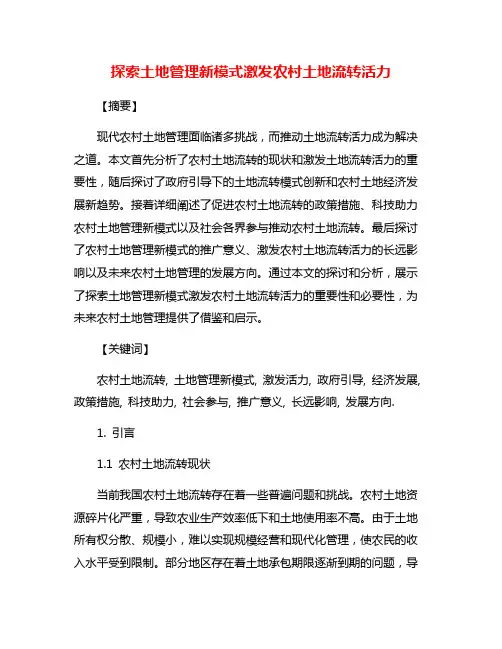 探索土地管理新模式激发农村土地流转活力

【摘要】

现代农村土地管理面临诸多挑战，而推动土地流转活力成为解决之道。本文首先分析了农村土地流转的现状和激发土地流转活力的重要性，随后探讨了政府引导下的土地流转模式创新和农村土地经济发展新趋势。接着详细阐述了促进农村土地流转的政策措施、科技助力农村土地管理新模式以及社会各界参与推动农村土地流转。最后探讨了农村土地管理新模式的推广意义、激发农村土地流转活力的长远影响以及未来农村土地管理的发展方向。通过本文的探讨和分析，展示了探索土地管理新模式激发农村土地流转活力的重要性和必要性，为未来农村土地管理提供了借鉴和启示。

【关键词】

农村土地流转, 土地管理新模式, 激发活力, 政府引导, 经济发展, 政策措施, 科技助力, 社会参与, 推广意义, 长远影响, 发展方向.

1. 引言

1.1 农村土地流转现状

当前我国农村土地流转存在着一些普遍问题和挑战。农村土地资源碎片化严重，导致农业生产效率低下和土地使用率不高。由于土地所有权分散、规模小，难以实现规模经营和现代化管理，使农民的收入水平受到限制。部分地区存在着土地承包期限逐渐到期的问题，导